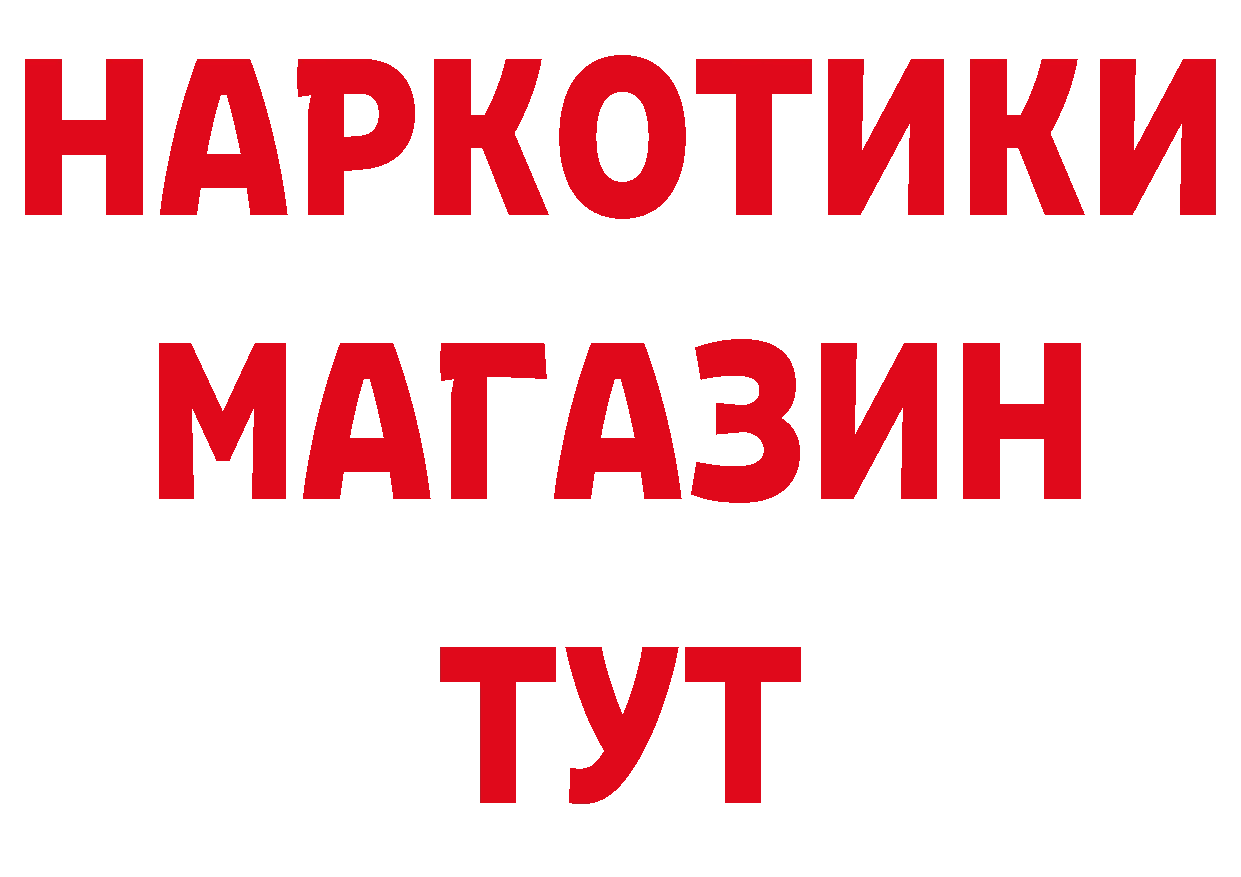 НАРКОТИКИ
МАГАЗИН
ТУТ